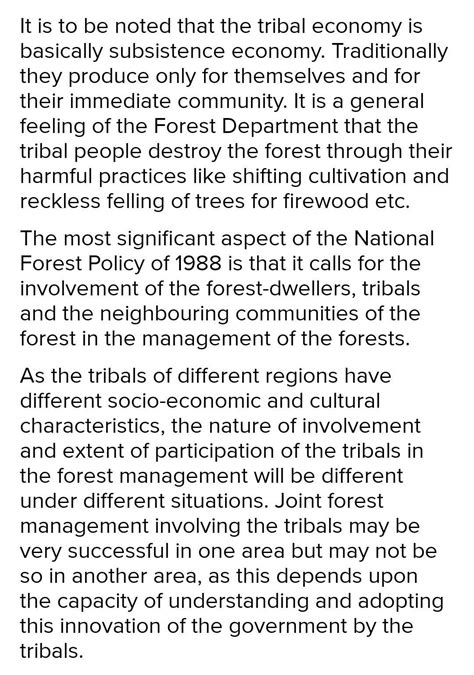 It is to be noted that the tribal economy is basically subsistence economy. Traditionally they produce only for themselves and for their immediate community. It is a general feeling of the Forest Department that the tribal people destroy the forest through their harmful practices like shifting cultivation and reckless felling of trees for firewood etc.

The most significant aspect of the National Forest Policy of 1988 is that it calls for the involvement of the forest-dwellers, tribals and the neighbouring communities of the forest in the management of the forests.

As the tribals of different regions have different socio-economic and cultural characteristics, the nature of involvement and extent of participation of the tribals in the forest management will be different under different situations. Joint forest management involving the tribals may be very successful in one area but may not be so in another area, as this depends upon the capacity of understanding and adopting this innovation of the government by the tribals.